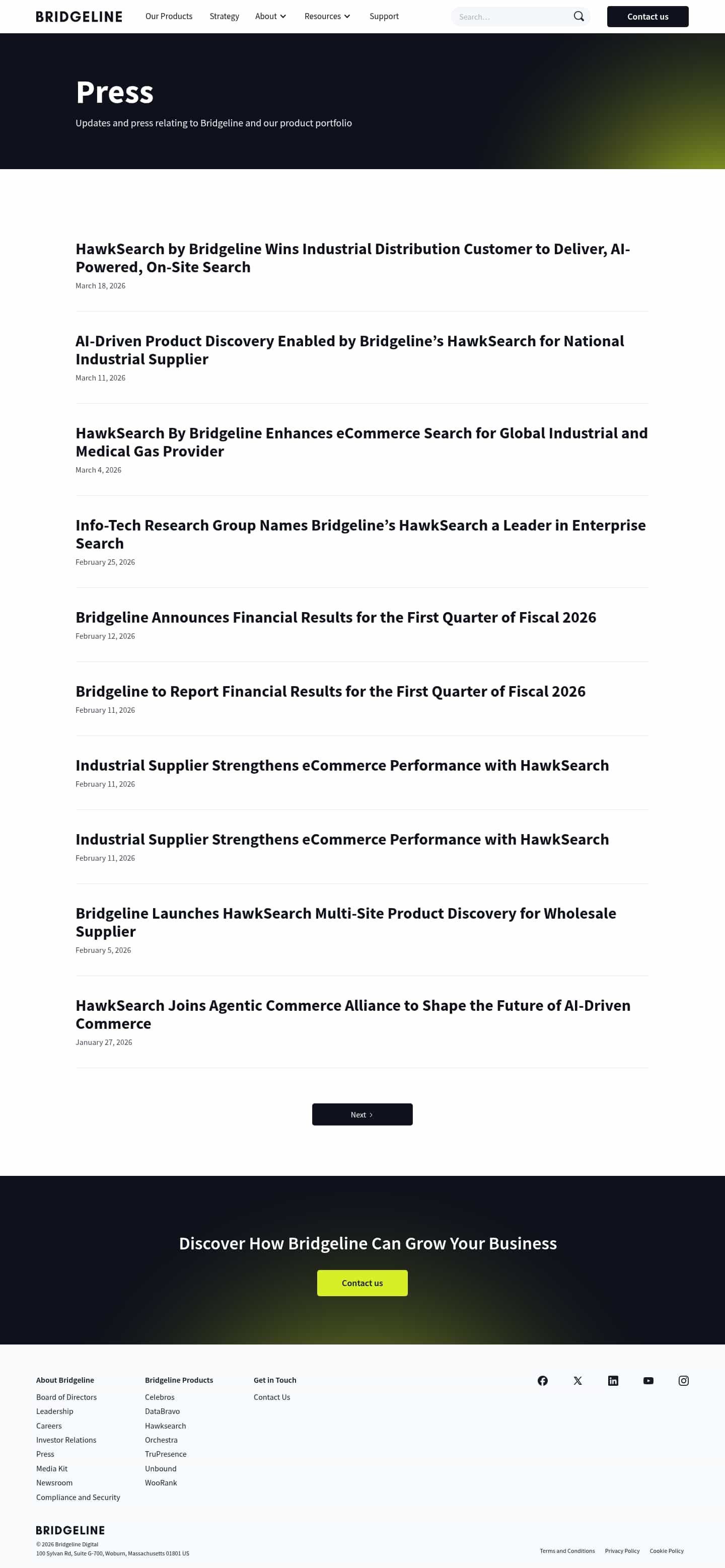 BRIDGELINE Our Products Strategy About Resources Support Search... Contact us

Press

Updates and press relating to Bridgeline and our product portfolio

HawkSearch by Bridgeline Wins Industrial Distribution Customer to Deliver, AI-Powered, On-Site Search
March 18, 2026

AI-Driven Product Discovery Enabled by Bridgeline's HawkSearch for National Industrial Supplier
March 11, 2026

HawkSearch By Bridgeline Enhances eCommerce Search for Global Industrial and Medical Gas Provider
March 4, 2026

Info-Tech Research Group Names Bridgeline's HawkSearch a Leader in Enterprise Search
February 25, 2026

Bridgeline Announces Financial Results for the First Quarter of Fiscal 2026
February 12, 2026

Bridgeline to Report Financial Results for the First Quarter of Fiscal 2026
February 11, 2026

Industrial Supplier Strengthens eCommerce Performance with HawkSearch
February 11, 2026

Industrial Supplier Strengthens eCommerce Performance with HawkSearch
February 11, 2026

Bridgeline Launches HawkSearch Multi-Site Product Discovery for Wholesale Supplier
February 5, 2026

HawkSearch Joins Agentic Commerce Alliance to Shape the Future of AI-Driven Commerce
January 27, 2026

Next

Discover How Bridgeline Can Grow Your Business

Contact us

About Bridgeline
Board of Directors
Leadership
Careers
Investor Relations
Press
Media Kit
Newsroom
Compliance and Security

Bridgeline Products
Celebros
DataBravo
Hawksearch
Orchestra
TruPresence
Unbound
WooRank

Get in Touch
Contact Us

BRIDGELINE
© 2026 Bridgeline Digital
100 Sylvan Rd, Suite G-700, Woburn, Massachusetts 01801 US

Terms and Conditions Privacy Policy Cookie Policy